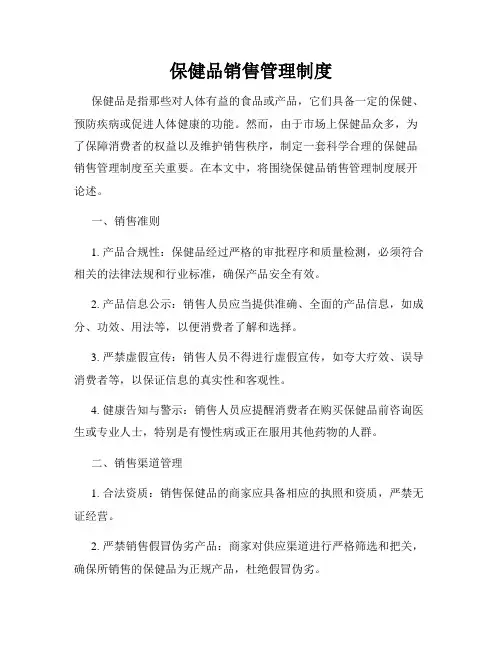 保健品销售管理制度

保健品是指那些对人体有益的食品或产品，它们具备一定的保健、预防疾病或促进人体健康的功能。然而，由于市场上保健品众多，为了保障消费者的权益以及维护销售秩序，制定一套科学合理的保健品销售管理制度至关重要。在本文中，将围绕保健品销售管理制度展开论述。

一、销售准则

1. 产品合规性：保健品经过严格的审批程序和质量检测，必须符合相关的法律法规和行业标准，确保产品安全有效。

2. 产品信息公示：销售人员应当提供准确、全面的产品信息，如成分、功效、用法等，以便消费者了解和选择。

3. 严禁虚假宣传：销售人员不得进行虚假宣传，如夸大疗效、误导消费者等，以保证信息的真实性和客观性。

4. 健康告知与警示：销售人员应提醒消费者在购买保健品前咨询医生或专业人士，特别是有慢性病或正在服用其他药物的人群。

二、销售渠道管理

1. 合法资质：销售保健品的商家应具备相应的执照和资质，严禁无证经营。

2. 严禁销售假冒伪劣产品：商家对供应渠道进行严格筛选和把关，确保所销售的保健品为正规产品，杜绝假冒伪劣。